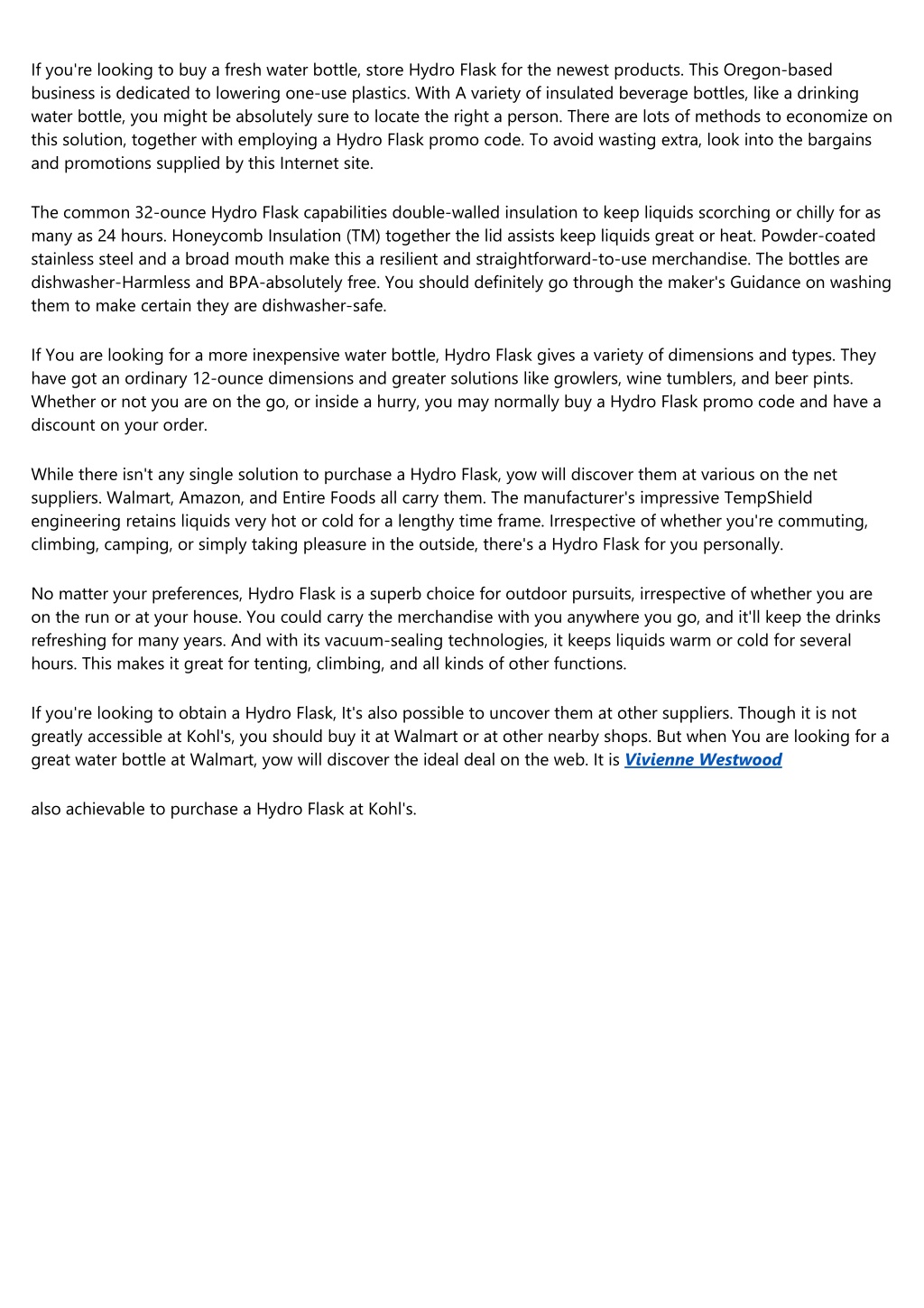 If you're looking to buy a fresh water bottle, store Hydro Flask for the newest products. This Oregon-based business is dedicated to lowering one-use plastics. With A variety of insulated beverage bottles, like a drinking water bottle, you might be absolutely sure to locate the right a person. There are lots of methods to economize on this solution, together with employing a Hydro Flask promo code. To avoid wasting extra, look into the bargains and promotions supplied by this Internet site.

The common 32-ounce Hydro Flask capabilities double-walled insulation to keep liquids scorching or chilly for as many as 24 hours. Honeycomb Insulation (TM) together the lid assists keep liquids great or heat. Powder-coated stainless steel and a broad mouth make this a resilient and straightforward-to-use merchandise. The bottles are dishwasher-Harmless and BPA-absolutely free. You should definitely go through the maker's Guidance on washing them to make certain they are dishwasher-safe.

If You are looking for a more inexpensive water bottle, Hydro Flask gives a variety of dimensions and types. They have got an ordinary 12-ounce dimensions and greater solutions like growlers, wine tumblers, and beer pints. Whether or not you are on the go, or inside a hurry, you may normally buy a Hydro Flask promo code and have a discount on your order.

While there isn't any single solution to purchase a Hydro Flask, yow will discover them at various on the net suppliers. Walmart, Amazon, and Entire Foods all carry them. The manufacturer's impressive TempShield engineering retains liquids very hot or cold for a lengthy time frame. Irrespective of whether you're commuting, climbing, camping, or simply taking pleasure in the outside, there's a Hydro Flask for you personally.

No matter your preferences, Hydro Flask is a superb choice for outdoor pursuits, irrespective of whether you are on the run or at your house. You could carry the merchandise with you anywhere you go, and it'll keep the drinks refreshing for many years. And with its vacuum-sealing technologies, it keeps liquids warm or cold for several hours. This makes it great for tenting, climbing, and all kinds of other functions.

If you're looking to obtain a Hydro Flask, It's also possible to uncover them at other suppliers. Though it is not greatly accessible at Kohl's, you should buy it at Walmart or at other nearby shops. But when You are looking for a great water bottle at Walmart, yow will discover the ideal deal on the web. It is Vivienne Westwood

also achievable to purchase a Hydro Flask at Kohl's.